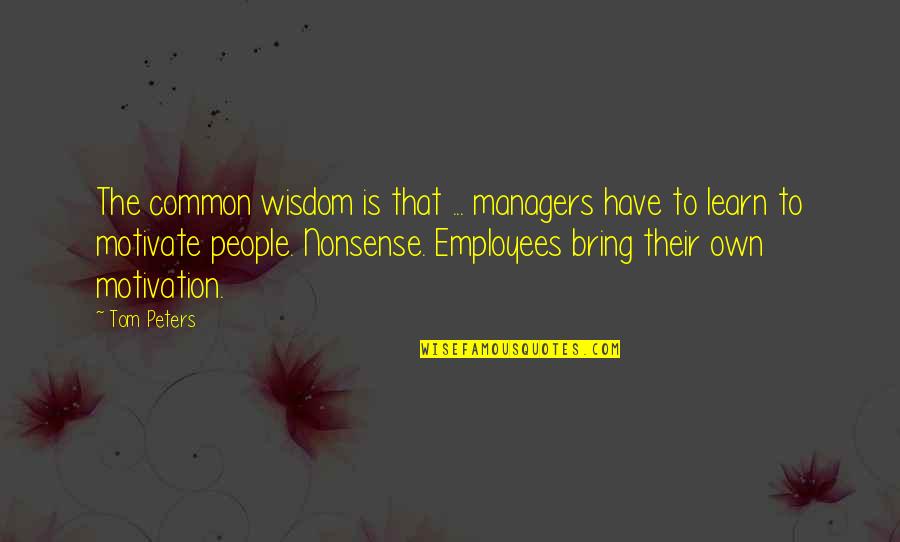 The common wisdom is that ... managers have to learn to motivate people. Nonsense. Employees bring their own motivation.

~ Tom Peters

WISEFAMOUSQUOTES.COM